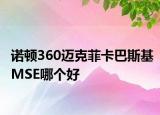 诺顿360迈克菲卡巴斯基MSE哪个好